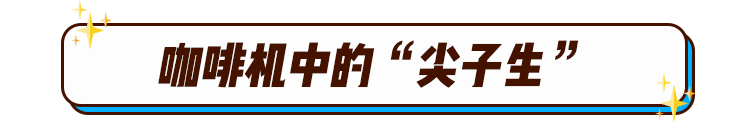 咖啡机中的“尖子生”